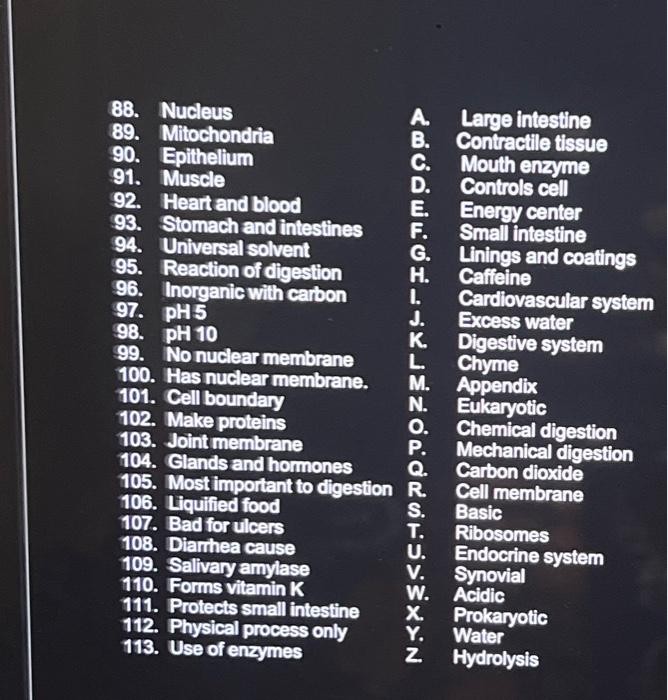 88. Nucleus
89. Mitochondria
90. Epithelium
91. Muscle
92. Heart and blood
93. Stomach and intestines
94. Universal solvent
95. Reaction of digestion
96. Inorganic with carbon
97. pH 5
98. pH 10
99. No nuclear membrane
100. Has nuclear membrane.
101. Cell boundary
102. Make proteins
103. Joint membrane
104. Glands and hormones
105. Most important to digestion
106. Liquified food
107. Bad for ulcers
108. Diarrhea cause
109. Salivary amylase
110. Forms vitamin K
111. Protects small intestine
112. Physical process only
113. Use of enzymes

A. Large intestine
B. Contractile tissue
C. Mouth enzyme
D. Controls cell
E. Energy center
F. Small intestine
G. Linings and coatings
H. Caffeine
I. Cardiovascular system
J. Excess water
K. Digestive system
L. Chyme
M. Appendix
N. Eukaryotic
O. Chemical digestion
P. Mechanical digestion
Q. Carbon dioxide
R. Cell membrane
S. Basic
T. Ribosomes
U. Endocrine system
V. Synovial
W. Acidic
X. Prokaryotic
Y. Water
Z. Hydrolysis